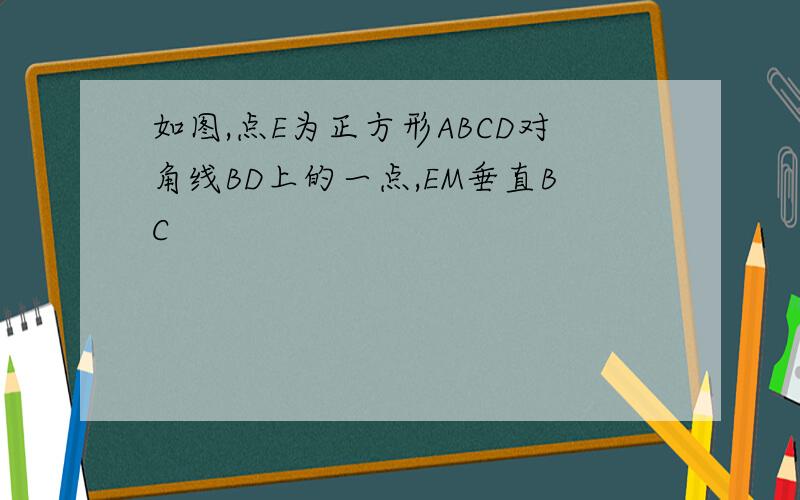 如图,点E为正方形ABCD对角线BD上的一点,EM垂直BC